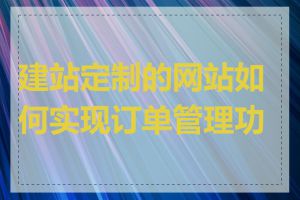 建站定制的网站如何实现订单管理功